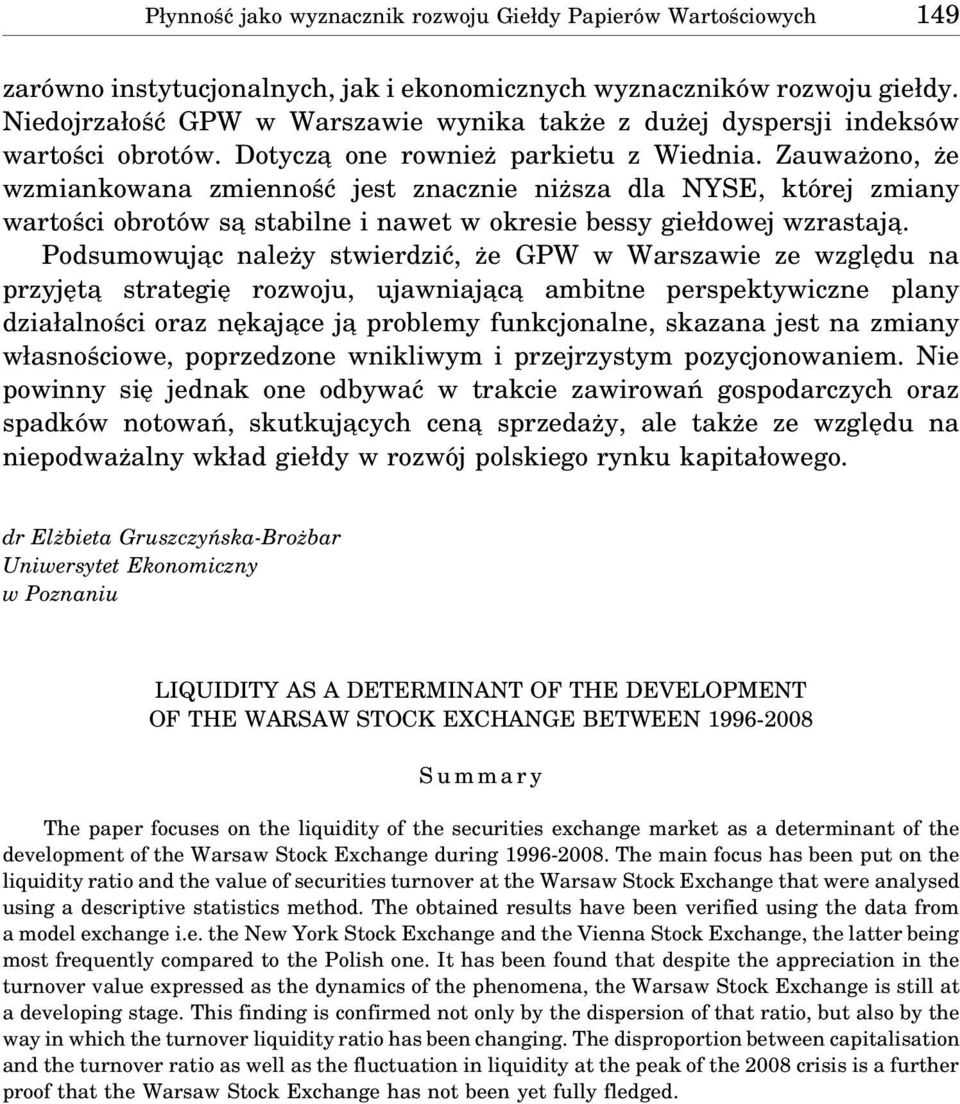 Płynność jako wyznacznik rozwoju Giełdy Papierów Wartościowych 149

zarówno instytucjonalnych, jak i ekonomicznych wyznaczników rozwoju giełdy. Niedojrzałość GPW w Warszawie wynika także z dużej dyspersji indeksów wartości obrotów. Dotyczą one rownież parkietu z Wiednia. Zauważono, że wzmiankowana zmienność jest znacznie niższa dla NYSE, której zmiany wartości obrotów są stabilne i nawet w okresie bessy giełdowej wzrastają.

Podsumowując należy stwierdzić, że GPW w Warszawie ze względu na przyjętą strategię rozwoju, ujawniającą ambitne perspektywiczne plany działalności oraz nękające ją problemy funkcjonalne, skazana jest na zmiany własnościowe, poprzedzone wnikliwym i przejrzystym pozycjonowaniem. Nie powinny się jednak one odbywać w trakcie zawirowań gospodarczych oraz spadków notowań, skutkujących ceną sprzedaży, ale także ze względu na niepodważalny wkład giełdy w rozwój polskiego rynku kapitałowego.

dr Elżbieta Gruszczyńska-Brożbar
Uniwersytet Ekonomiczny
w Poznaniu

LIQUIDITY AS A DETERMINANT OF THE DEVELOPMENT OF THE WARSAW STOCK EXCHANGE BETWEEN 1996-2008

Summary

The paper focuses on the liquidity of the securities exchange market as a determinant of the development of the Warsaw Stock Exchange during 1996-2008. The main focus has been put on the liquidity ratio and the value of securities turnover at the Warsaw Stock Exchange that were analysed using a descriptive statistics method. The obtained results have been verified using the data from a model exchange i.e. the New York Stock Exchange and the Vienna Stock Exchange, the latter being most frequently compared to the Polish one. It has been found that despite the appreciation in the turnover value expressed as the dynamics of the phenomena, the Warsaw Stock Exchange is still at a developing stage. This finding is confirmed not only by the dispersion of that ratio, but also by the way in which the turnover liquidity ratio has been changing. The disproportion between capitalisation and the turnover ratio as well as the fluctuation in liquidity at the peak of the 2008 crisis is a further proof that the Warsaw Stock Exchange has not been yet fully fledged.